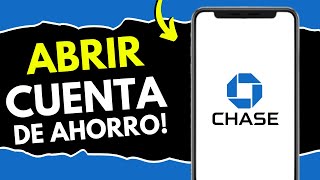 ABRIR
CUENTA
DE AHORRO!

CHASE